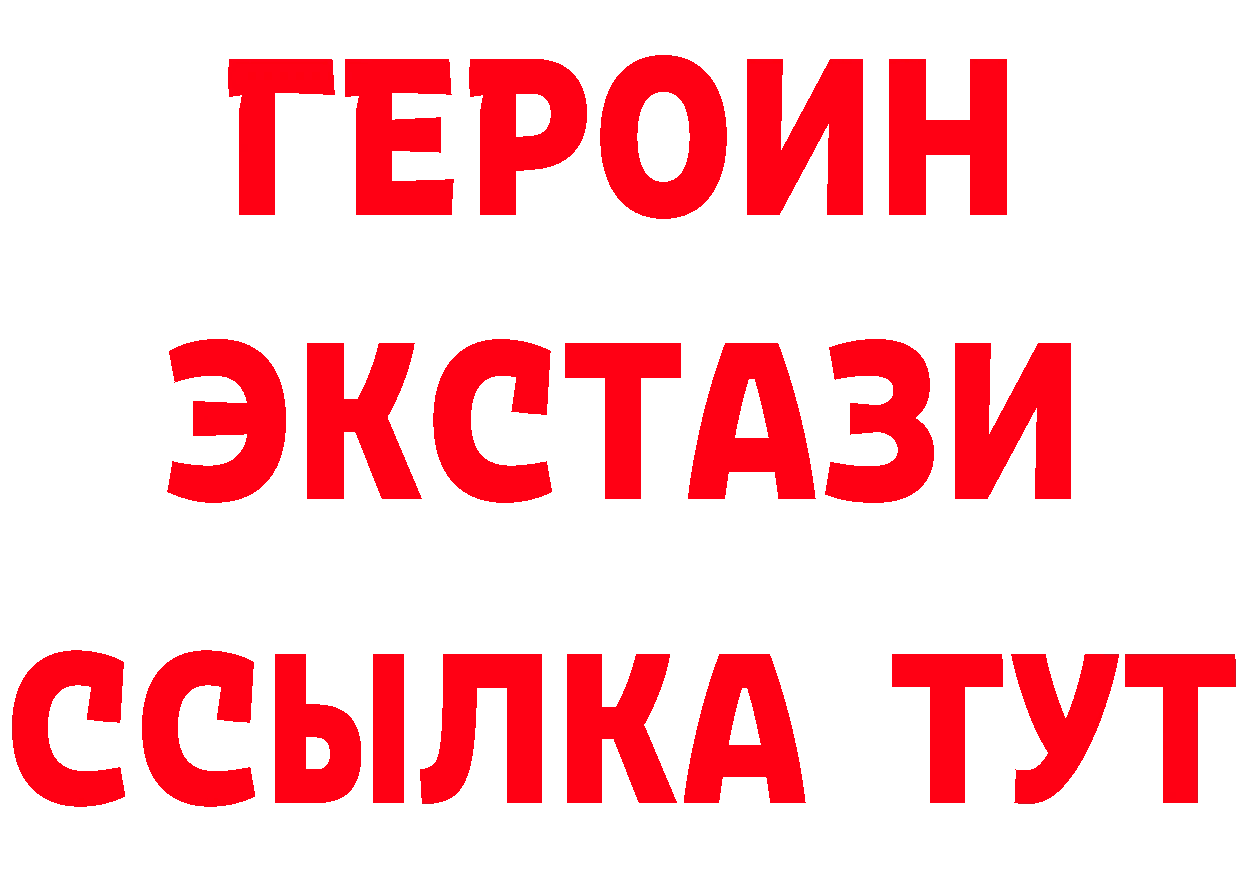 ГЕРОИН ЭКСТАЗИ ССЫЛКА ТУТ